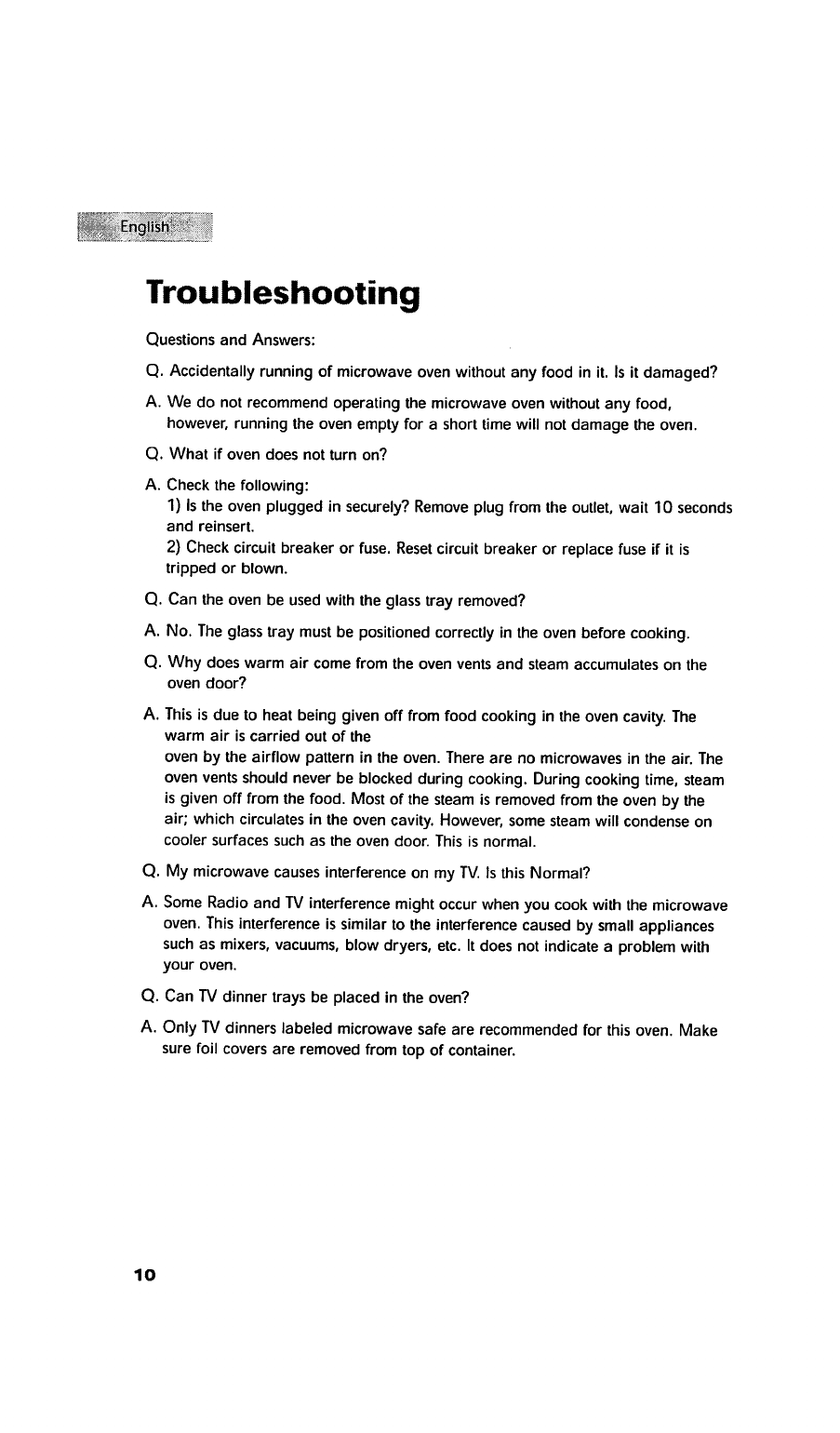 English

Troubleshooting

Questions and Answers:

Q. Accidentally running of microwave oven without any food in it. Is it damaged?

A. We do not recommend operating the microwave oven without any food, however, running the oven empty for a short time will not damage the oven.

Q. What if oven does not turn on?

A. Check the following:
1) Is the oven plugged in securely? Remove plug from the outlet, wait 10 seconds and reinsert.
2) Check circuit breaker or fuse. Reset circuit breaker or replace fuse if it is tripped or blown.

Q. Can the oven be used with the glass tray removed?

A. No. The glass tray must be positioned correctly in the oven before cooking.

Q. Why does warm air come from the oven vents and steam accumulates on the oven door?

A. This is due to heat being given off from food cooking in the oven cavity. The warm air is carried out of the
oven by the airflow pattern in the oven. There are no microwaves in the air. The oven vents should never be blocked during cooking. During cooking time, steam is given off from the food. Most of the steam is removed from the oven by the air; which circulates in the oven cavity. However, some steam will condense on cooler surfaces such as the oven door. This is normal.

Q. My microwave causes interference on my TV. Is this Normal?

A. Some Radio and TV interference might occur when you cook with the microwave oven. This interference is similar to the interference caused by small appliances such as mixers, vacuums, blow dryers, etc. It does not indicate a problem with your oven.

Q. Can TV dinner trays be placed in the oven?

A. Only TV dinners labeled microwave safe are recommended for this oven. Make sure foil covers are removed from top of container.

10